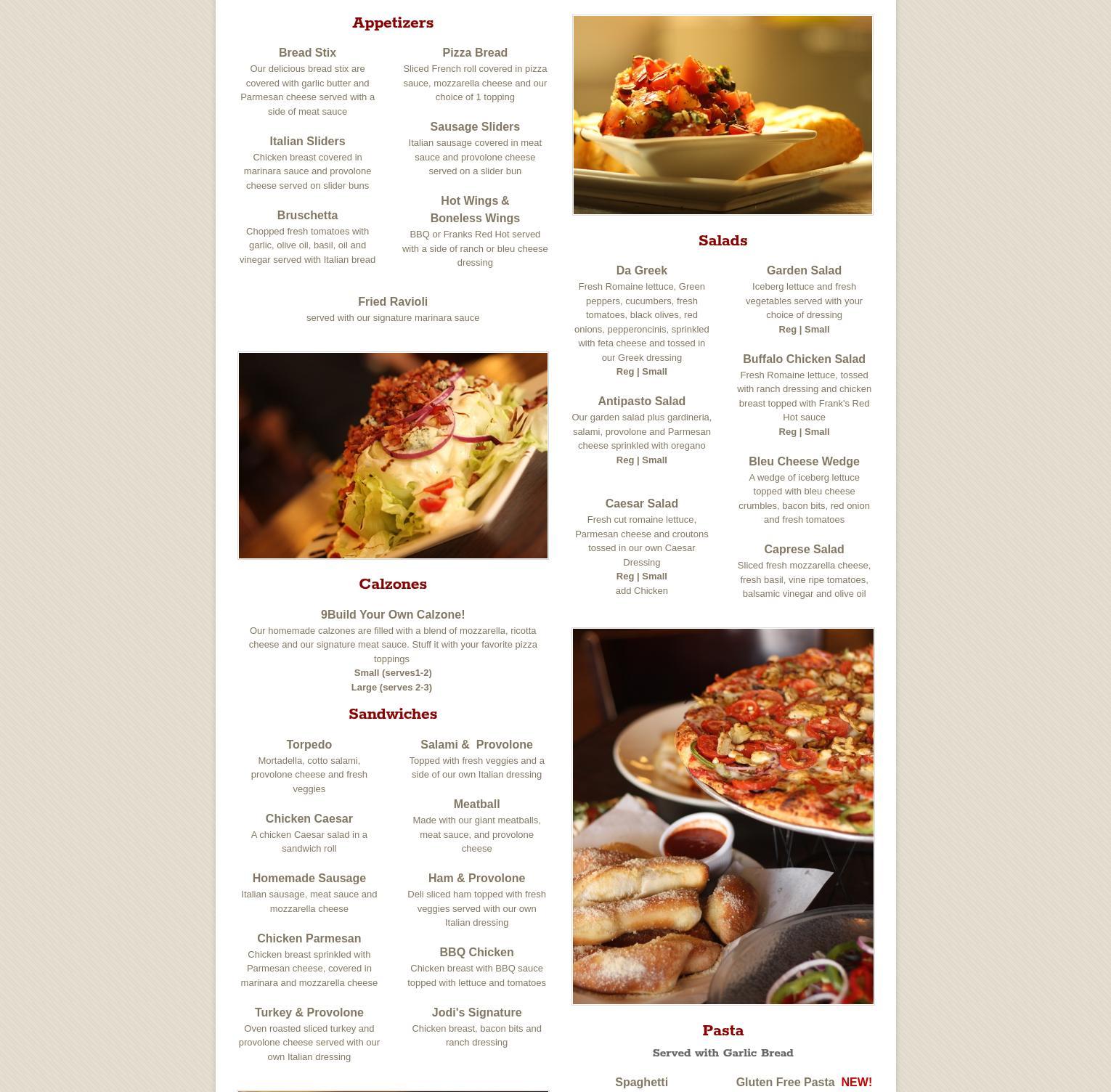 Appetizers

Bread Stix
Our delicious bread stix are covered with garlic butter and Parmesan cheese served with a side of meat sauce

Italian Sliders
Chicken breast covered in marinara sauce and provolone cheese served on slider buns

Bruschetta
Chopped fresh tomatoes with garlic, olive oil, basil, oil and vinegar served with Italian bread

Pizza Bread
Sliced French roll covered in pizza sauce, mozzarella cheese and our choice of 1 topping

Sausage Sliders
Italian sausage covered in meat sauce and provolone cheese served on a slider bun

Hot Wings & Boneless Wings
BBQ or Franks Red Hot served with a side of ranch or bleu cheese dressing

Fried Ravioli
served with our signature marinara sauce

Calzones

9Build Your Own Calzone!
Our homemade calzones are filled with a blend of mozzarella, ricotta cheese and our signature meat sauce. Stuff it with your favorite pizza toppings
Small (serves1-2)
Large (serves 2-3)

Sandwiches

Torpedo
Mortadella, cotto salami, provolone cheese and fresh veggies

Chicken Caesar
A chicken Caesar salad in a sandwich roll

Homemade Sausage
Italian sausage, meat sauce and mozzarella cheese

Chicken Parmesan
Chicken breast sprinkled with Parmesan cheese, covered in marinara and mozzarella cheese

Turkey & Provolone
Oven roasted sliced turkey and provolone cheese served with our own Italian dressing

Salami & Provolone
Topped with fresh veggies and a side of our own Italian dressing

Meatball
Made with our giant meatballs, meat sauce, and provolone cheese

Ham & Provolone
Deli sliced ham topped with fresh veggies served with our own Italian dressing

BBQ Chicken
Chicken breast with BBQ sauce topped with lettuce and tomatoes

Jodi's Signature
Chicken breast, bacon bits and ranch dressing

Salads

Da Greek
Fresh Romaine lettuce, Green peppers, cucumbers, fresh tomatoes, black olives, red onions, pepperoncinis, sprinkled with feta cheese and tossed in our Greek dressing
Reg | Small

Antipasto Salad
Our garden salad plus gardineria, salami, provolone and Parmesan cheese sprinkled with oregano
Reg | Small

Caesar Salad
Fresh cut romaine lettuce, Parmesan cheese and croutons tossed in our own Caesar Dressing
Reg | Small
add Chicken

Garden Salad
Iceberg lettuce and fresh vegetables served with your choice of dressing
Reg | Small

Buffalo Chicken Salad
Fresh Romaine lettuce, tossed with ranch dressing and chicken breast topped with Frank's Red Hot sauce
Reg | Small

Bleu Cheese Wedge
A wedge of iceberg lettuce topped with bleu cheese crumbles, bacon bits, red onion and fresh tomatoes

Caprese Salad
Sliced fresh mozzarella cheese, fresh basil, vine ripe tomatoes, balsamic vinegar and olive oil

Pasta
Served with Garlic Bread

Spaghetti

Gluten Free Pasta NEW!